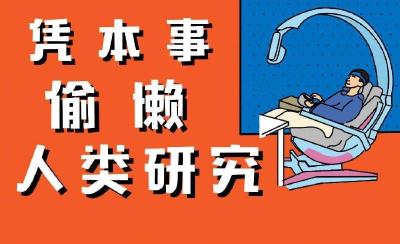 凭本事
偷懒
人类研究